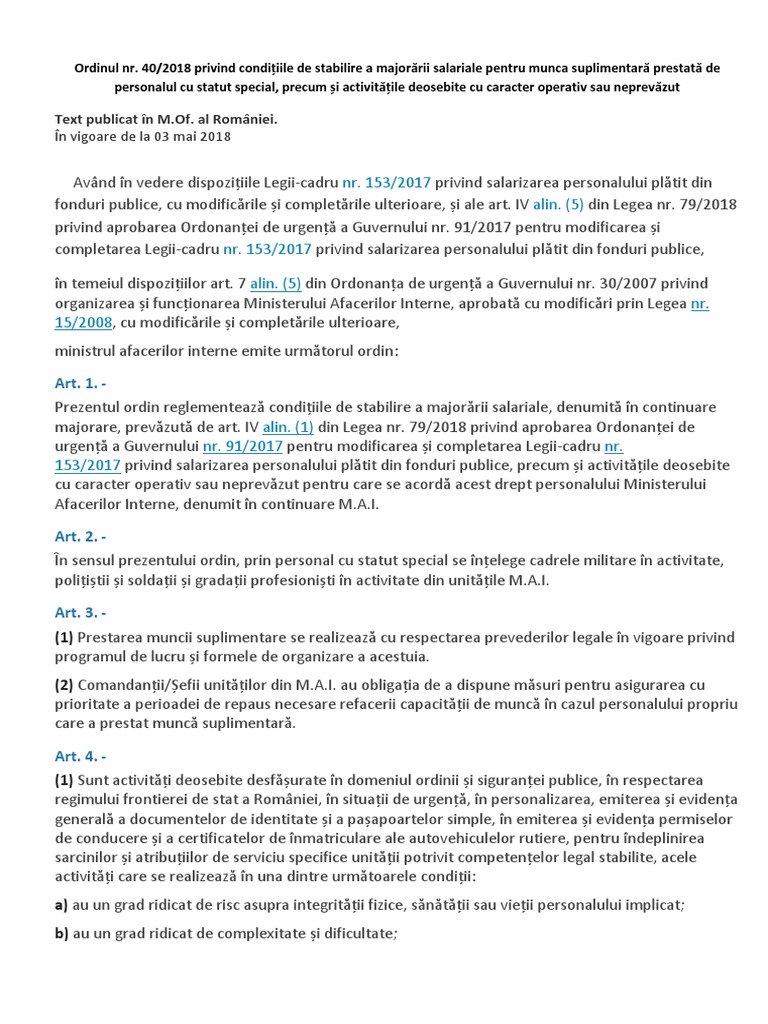 Ordinul nr. 40/2018 privind condițiile de stabilire a majorării salariale pentru munca suplimentară prestată de personalul cu statut special, precum și activitățile deosebite cu caracter operativ sau neprevăzut

Text publicat în M.Of. al României.
În vigoare de la 03 mai 2018

Având în vedere dispozițiile Legii-cadru nr. 153/2017 privind salarizarea personalului plătit din fonduri publice, cu modificările și completările ulterioare, și ale art. IV alin. (5) din Legea nr. 79/2018 privind aprobarea Ordonanței de urgență a Guvernului nr. 91/2017 pentru modificarea și completarea Legii-cadru nr. 153/2017 privind salarizarea personalului plătit din fonduri publice,

în temeiul dispozițiilor art. 7 alin. (5) din Ordonanța de urgență a Guvernului nr. 30/2007 privind organizarea și funcționarea Ministerului Afacerilor Interne, aprobată cu modificări prin Legea nr. 15/2008, cu modificările și completările ulterioare,

ministrul afacerilor interne emite următorul ordin:

Art. 1. -

Prezentul ordin reglementează condițiile de stabilire a majorării salariale, denumită în continuare majorare, prevăzută de art. IV alin. (1) din Legea nr. 79/2018 privind aprobarea Ordonanței de urgență a Guvernului nr. 91/2017 pentru modificarea și completarea Legii-cadru nr. 153/2017 privind salarizarea personalului plătit din fonduri publice, precum și activitățile deosebite cu caracter operativ sau neprevăzut pentru care se acordă acest drept personalului Ministerului Afacerilor Interne, denumit în continuare M.A.I.

Art. 2. -

În sensul prezentului ordin, prin personal cu statut special se înțelege cadrele militare în activitate, polițiștii și soldații și gradații profesioniști în activitate din unitățile M.A.I.

Art. 3. -

(1) Prestarea muncii suplimentare se realizează cu respectarea prevederilor legale în vigoare privind programul de lucru și formele de organizare a acestuia.

(2) Comandanții/Șefii unităților din M.A.I. au obligația de a dispune măsuri pentru asigurarea cu prioritate a perioadei de repaus necesare refacerii capacității de muncă în cazul personalului propriu care a prestat muncă suplimentară.

Art. 4. -

(1) Sunt activități deosebite desfășurate în domeniul ordinii și siguranței publice, în respectarea regimului frontierei de stat a României, în situații de urgență, în personalizarea, emiterea și evidența generală a documentelor de identitate și a pașapoartelor simple, în emiterea și evidența permiselor de conducere și a certificatelor de înmatriculare ale autovehiculelor rutiere, pentru îndeplinirea sarcinilor și atribuțiilor de serviciu specifice unității potrivit competențelor legal stabilite, acele activități care se realizează în una dintre următoarele condiții:

a) au un grad ridicat de risc asupra integrității fizice, sănătății sau vieții personalului implicat;

b) au un grad ridicat de complexitate și dificultate;